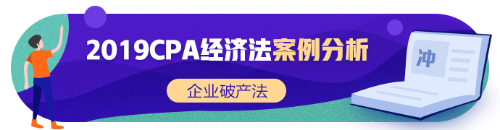 2019CPA经济法案例分析

企业破产法

冲